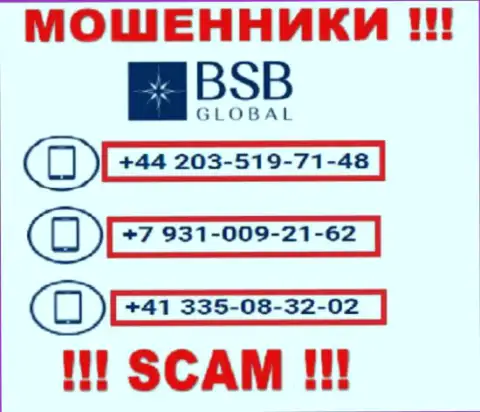 МОШЕННИКИ !!!

BSB
GLOBAL

+44 203-519-71-48

+7 931-009-21-62

+41 335-08-32-02

!!! SCAM !!!